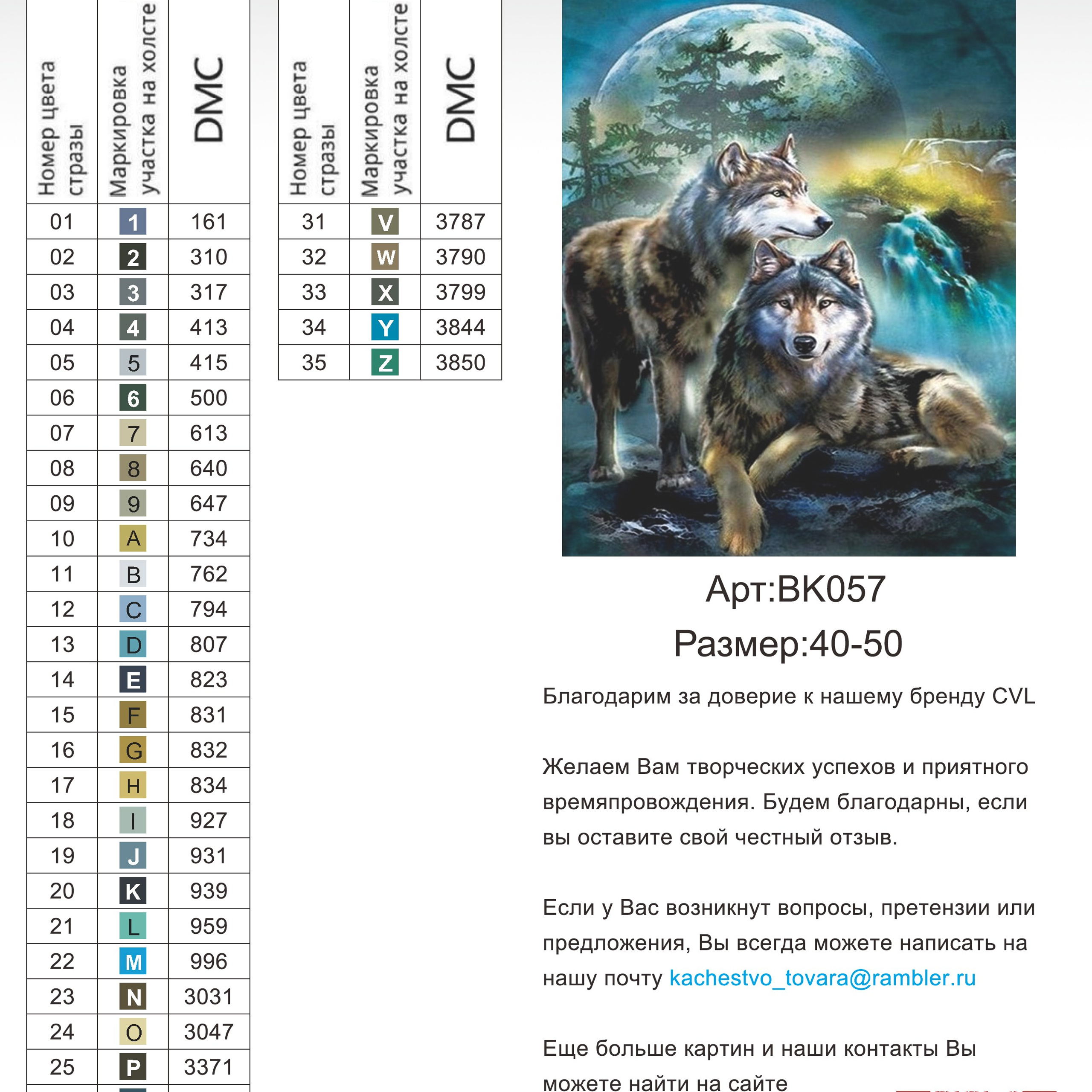 | Номер цвета стразы | Маркировка участка на холсте | DMC |
|---|---|---|
| 01 | 1 | 161 |
| 02 | 2 | 310 |
| 03 | 3 | 317 |
| 04 | 4 | 413 |
| 05 | 5 | 415 |
| 06 | 6 | 500 |
| 07 | 7 | 613 |
| 08 | 8 | 640 |
| 09 | 9 | 647 |
| 10 | A | 734 |
| 11 | B | 762 |
| 12 | C | 794 |
| 13 | D | 807 |
| 14 | E | 823 |
| 15 | F | 831 |
| 16 | G | 832 |
| 17 | H | 834 |
| 18 | I | 927 |
| 19 | J | 931 |
| 20 | K | 939 |
| 21 | L | 959 |
| 22 | M | 996 |
| 23 | N | 3031 |
| 24 | O | 3047 |
| 25 | P | 3371 |

| Номер цвета стразы | Маркировка участка на холсте | DMC |
|---|---|---|
| 31 | V | 3787 |
| 32 | W | 3790 |
| 33 | X | 3799 |
| 34 | Y | 3844 |
| 35 | Z | 3850 |

Арт:BK057
Размер:40-50

Благодарим за доверие к нашему бренду CVL

Желаем Вам творческих успехов и приятного времяпровождения. Будем благодарны, если вы оставите свой честный отзыв.

Если у Вас возникнут вопросы, претензии или предложения, Вы всегда можете написать на нашу почту kachestvo_tovara@rambler.ru

Еще больше картин и наши контакты Вы можете найти на сайте